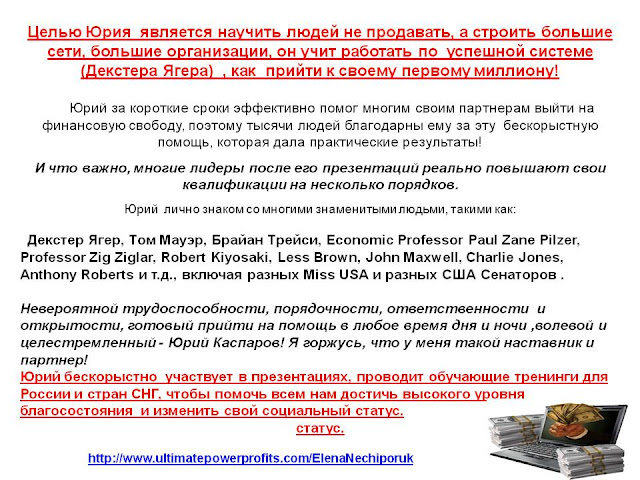 Целью Юрия является научить людей не продавать, а строить большие сети, большие организации, он учит работать по успешной системе (Декстера Ягера) , как прийти к своему первому миллиону!

Юрий за короткие сроки эффективно помог многим своим партнерам выйти на финансовую свободу, поэтому тысячи людей благодарны ему за эту бескорыстную помощь, которая дала практические результаты!

И что важно, многие лидеры после его презентаций реально повышают свои квалификации на несколько порядков.

Юрий лично знаком со многими знаменитыми людьми, такими как:

Декстер Ягер, Том Мауэр, Брайан Трейси, Economic Professor Paul Zane Pilzer, Professor Zig Ziglar, Robert Kiyosaki, Less Brown, John Maxwell, Charlie Jones, Anthony Roberts и т.д., включая разных Miss USA и разных США Сенаторов .

Невероятной трудоспособности, порядочности, ответственности и открытости, готовый прийти на помощь в любое время дня и ночи ,волевой и целестремленный - Юрий Каспаров! Я горжусь, что у меня такой наставник и партнер!
Юрий бескорыстно участвует в презентациях, проводит обучающие тренинги для России и стран СНГ, чтобы помочь всем нам достичь высокого уровня благосостояния и изменить свой социальный статус.
статус.

http://www.ultimatepowerprofits.com/ElenaNechiporuk